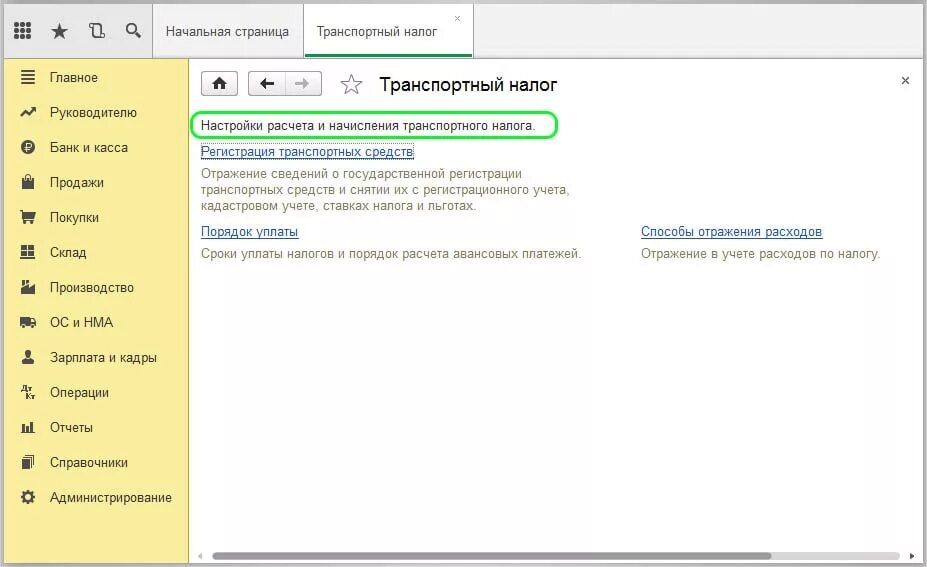 Начальная страница
Транспортный налог ×

Главное
Руководителю
Банк и касса
Продажи
Покупки
Склад
Производство
ОС и НМА
Зарплата и кадры
Операции
Отчеты
Справочники
Администрирование

Транспортный налог ×

Настройки расчета и начисления транспортного налога.

Регистрация транспортных средств
Отражение сведений о государственной регистрации транспортных средств и снятии их с регистрационного учета, кадастровом учете, ставках налога и льготах.

Порядок уплаты
Сроки уплаты налогов и порядок расчета авансовых платежей.

Способы отражения расходов
Отражение в учете расходов по налогу.